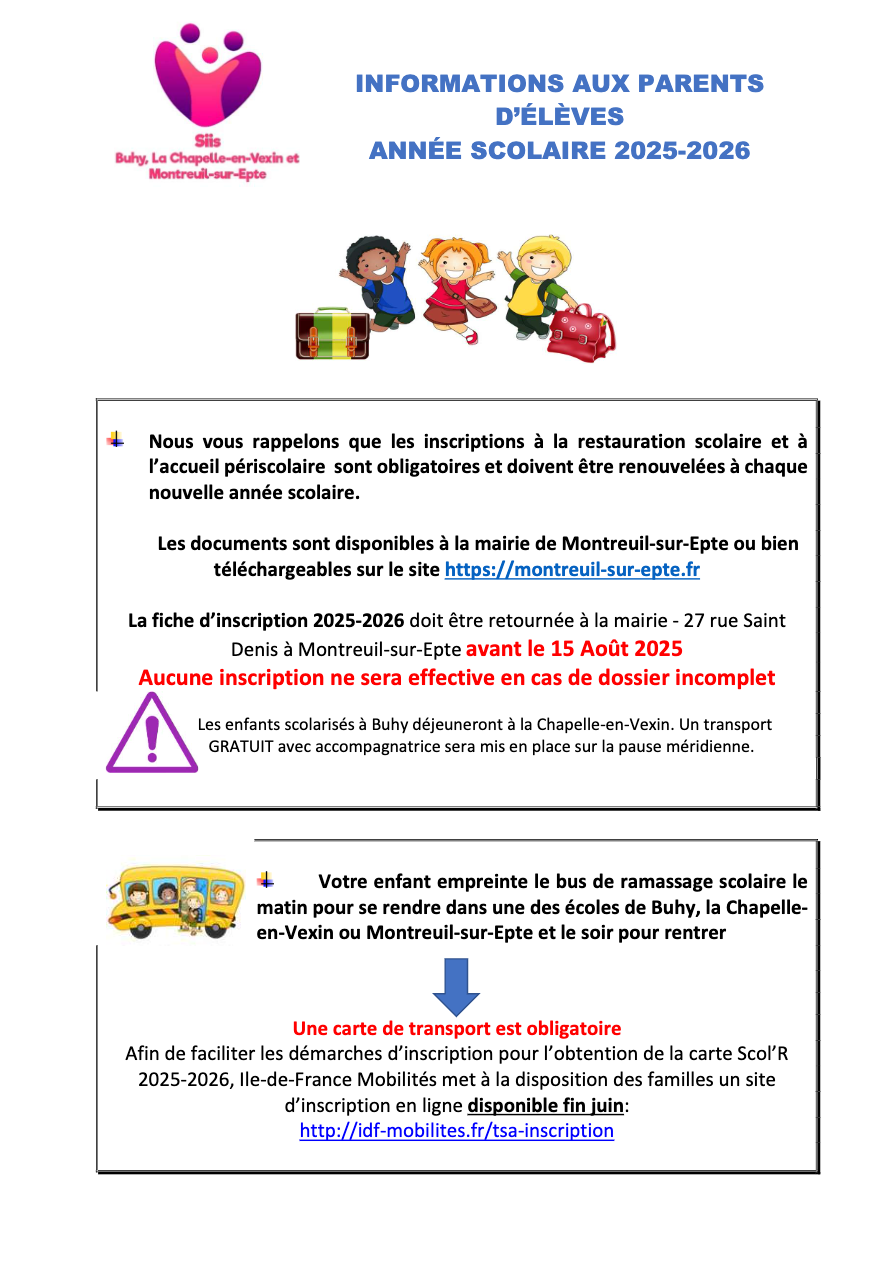 Siis
Buhy, La Chapelle-en-Vexin et Montreuil-sur-Epte

INFORMATIONS AUX PARENTS D'ÉLÈVES
ANNÉE SCOLAIRE 2025-2026

Nous vous rappelons que les inscriptions à la restauration scolaire et à l'accueil périscolaire sont obligatoires et doivent être renouvelées à chaque nouvelle année scolaire.

Les documents sont disponibles à la mairie de Montreuil-sur-Epte ou bien téléchargeables sur le site https://montreuil-sur-epte.fr

La fiche d'inscription 2025-2026 doit être retournée à la mairie - 27 rue Saint Denis à Montreuil-sur-Epte avant le 15 Août 2025
Aucune inscription ne sera effective en cas de dossier incomplet

Les enfants scolarisés à Buhy déjeuneront à la Chapelle-en-Vexin. Un transport GRATUIT avec accompagnatrice sera mis en place sur la pause méridienne.

Votre enfant empreinte le bus de ramassage scolaire le matin pour se rendre dans une des écoles de Buhy, la Chapelle-en-Vexin ou Montreuil-sur-Epte et le soir pour rentrer

Une carte de transport est obligatoire
Afin de faciliter les démarches d'inscription pour l'obtention de la carte Scol'R 2025-2026, Ile-de-France Mobilités met à la disposition des familles un site d'inscription en ligne disponible fin juin:
http://idf-mobilites.fr/tsa-inscription